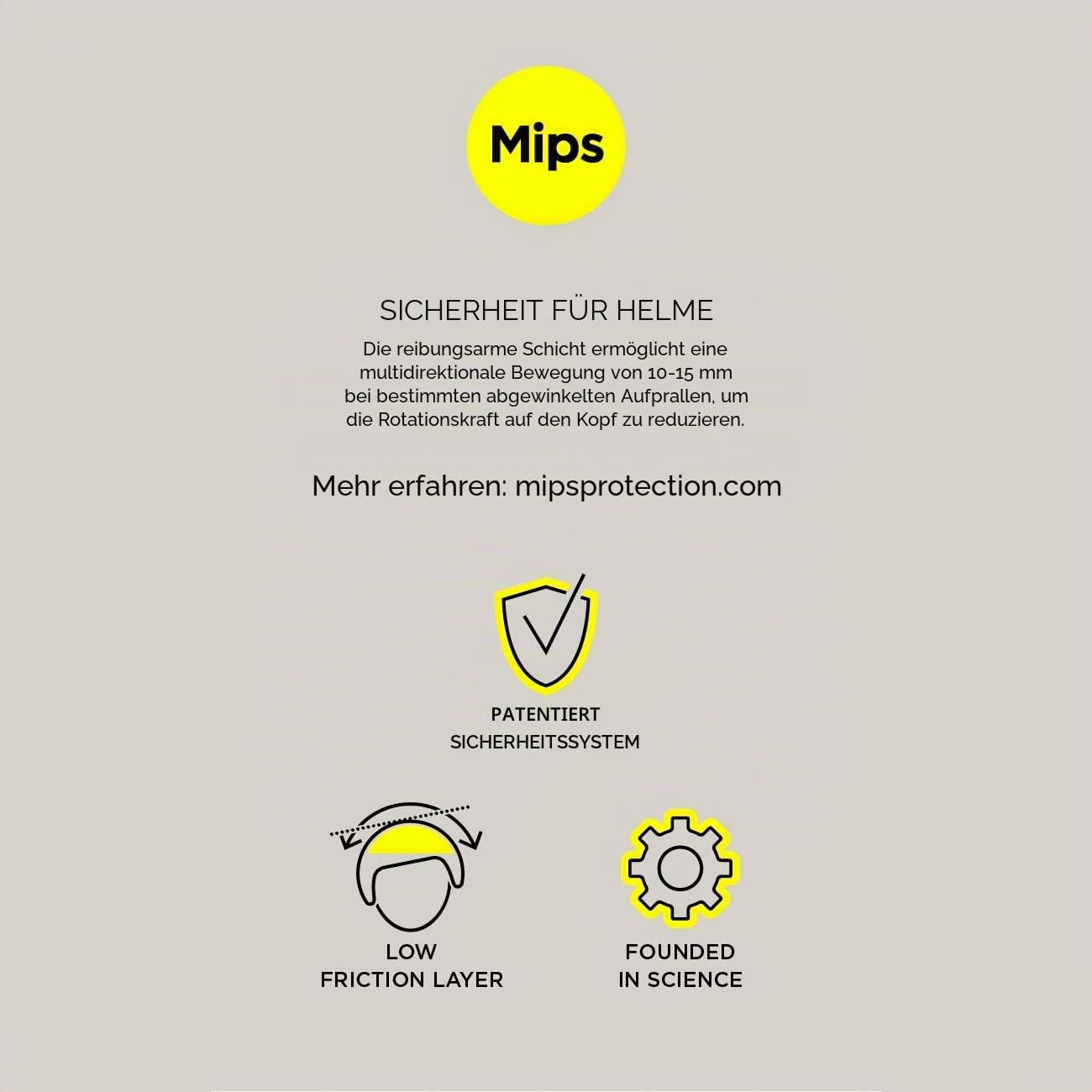 Mips

SICHERHEIT FÜR HELME

Die reibungsarme Schicht ermöglicht eine multidirektionale Bewegung von 10-15 mm bei bestimmten abgewinkelten Aufprallen, um die Rotationskraft auf den Kopf zu reduzieren.

Mehr erfahren: mipsprotection.com

PATENTIERT
SICHERHEITSSYSTEM

LOW
FRICTION LAYER

FOUNDED
IN SCIENCE